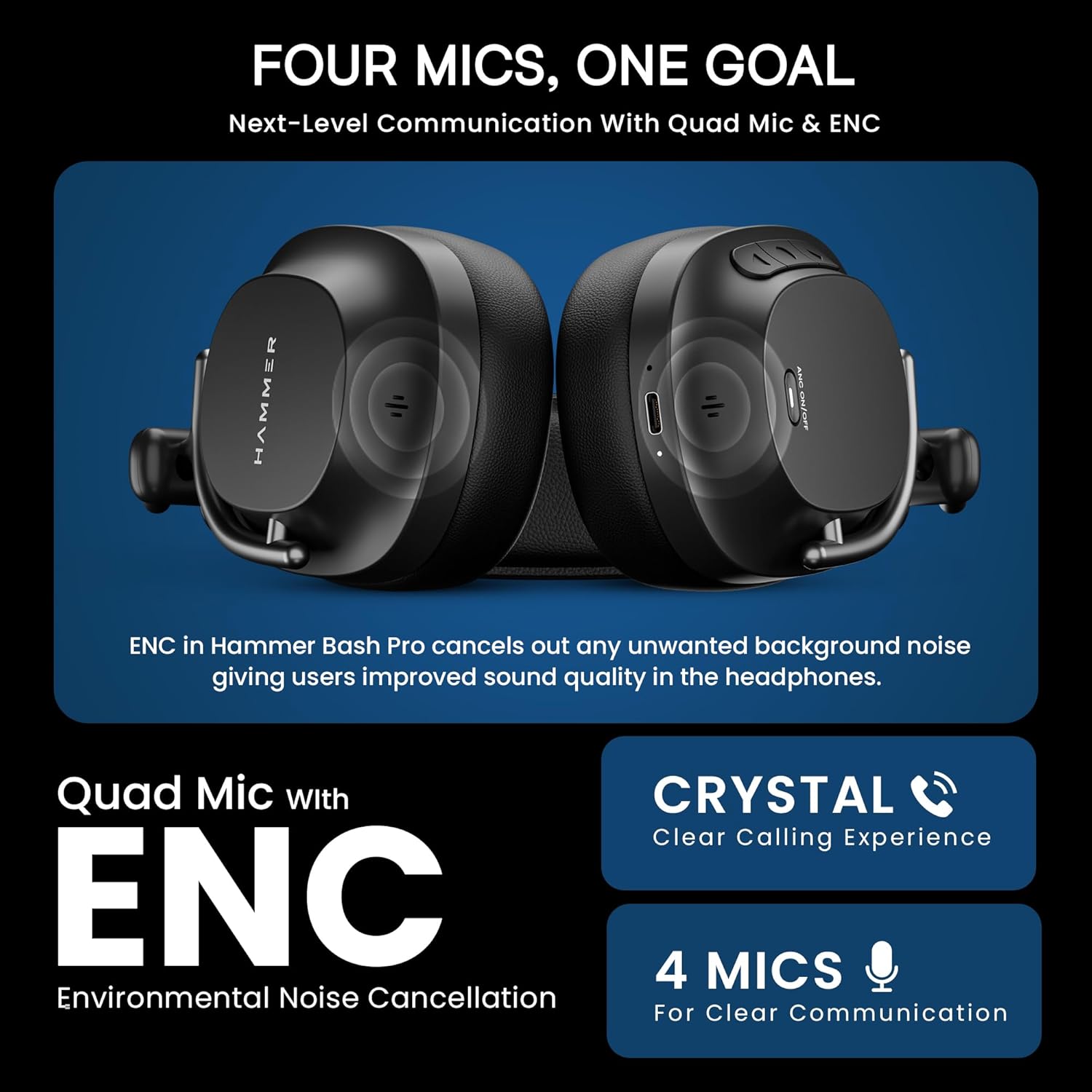 FOUR MICS, ONE GOAL

Next-Level Communication With Quad Mic & ENC

HAMMER

ANC ON/OFF

ENC in Hammer Bash Pro cancels out any unwanted background noise giving users improved sound quality in the headphones.

Quad Mic With

ENC

Environmental Noise Cancellation

CRYSTAL

Clear Calling Experience

4 MICS

For Clear Communication